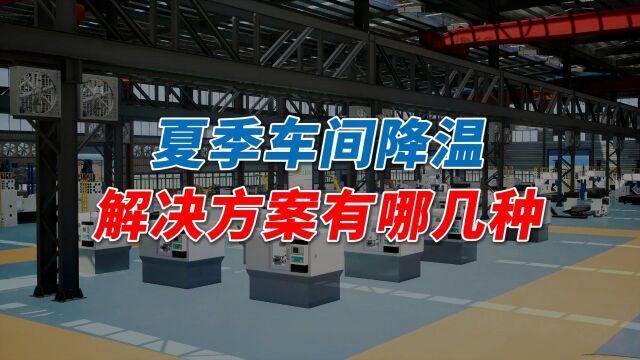 夏季车间降温
解决方案有哪几种